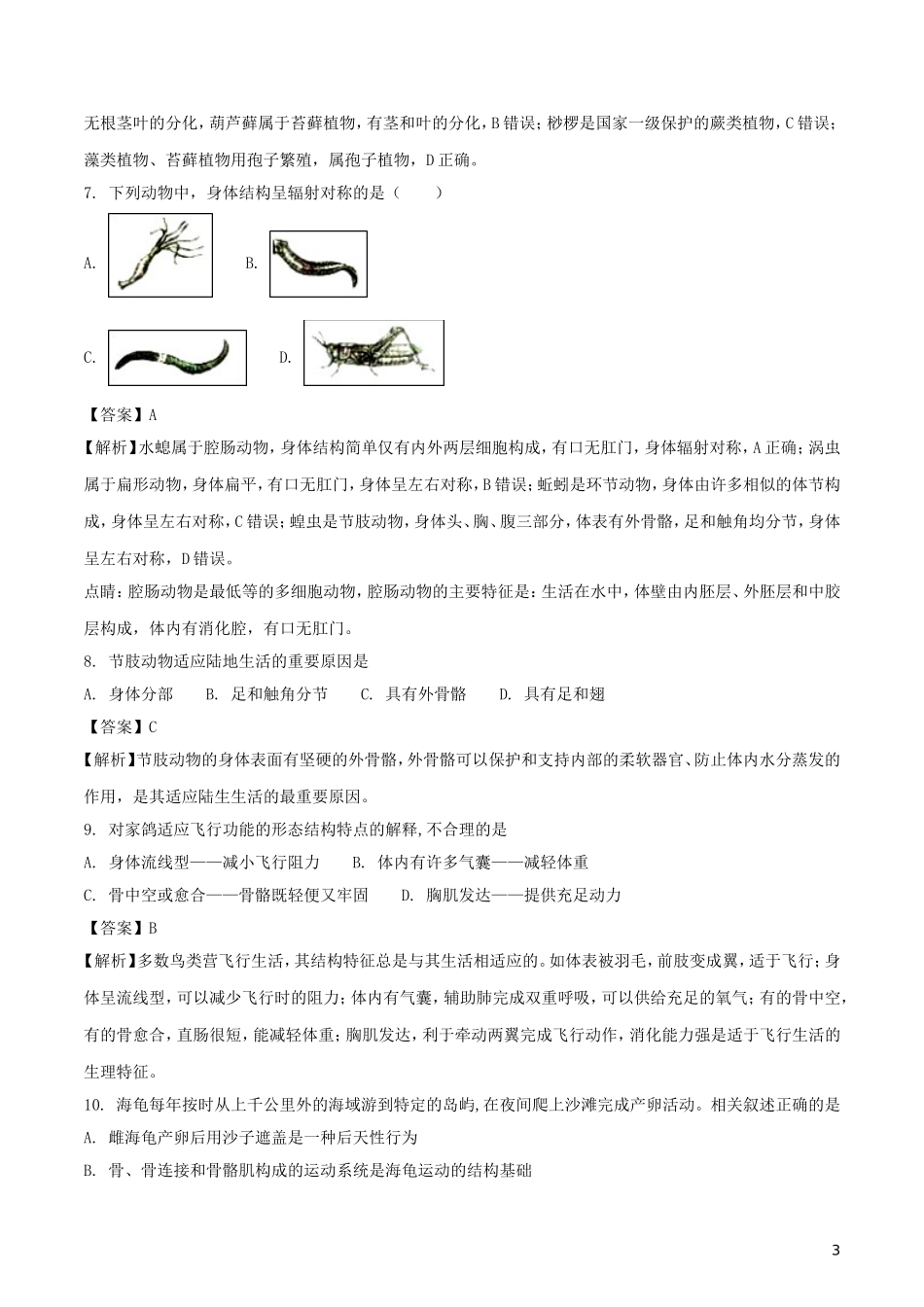 无根茎叶的分化，葫芦藓属于苔藓植物，有茎和叶的分化，B错误；桫椤是国家一级保护的蕨类植物，C错误；藻类植物、苔藓植物用孢子繁殖，属孢子植物，D正确。

7. 下列动物中，身体结构呈辐射对称的是（　　）

A. 　B.

C. 　D.

【答案】A

【解析】水螅属于腔肠动物，身体结构简单仅有内外两层细胞构成，有口无肛门，身体辐射对称，A正确；涡虫属于扁形动物，身体扁平，有口无肛门，身体呈左右对称，B错误；蚯蚓是环节动物，身体由许多相似的体节构成，身体呈左右对称，C错误；蝗虫是节肢动物，身体头、胸、腹三部分，体表有外骨骼，足和触角均分节，身体呈左右对称，D错误。

点睛：腔肠动物是最低等的多细胞动物，腔肠动物的主要特征是：生活在水中，体壁由内胚层、外胚层和中胶层构成，体内有消化腔，有口无肛门。

8. 节肢动物适应陆地生活的重要原因是

A. 身体分部　　B. 足和触角分节　　C. 具有外骨骼　　D. 具有足和翅

【答案】C

【解析】节肢动物的身体表面有坚硬的外骨骼，外骨骼可以保护和支持内部的柔软器官、防止体内水分蒸发的作用，是其适应陆生生活的最重要原因。

9. 对家鸽适应飞行功能的形态结构特点的解释,不合理的是

A. 身体流线型——减小飞行阻力　　B. 体内有许多气囊——减轻体重

C. 骨中空或愈合——骨骼既轻便又牢固　　D. 胸肌发达——提供充足动力

【答案】B

【解析】多数鸟类营飞行生活，其结构特征总是与其生活相适应的。如体表被羽毛，前肢变成翼，适于飞行；身体呈流线型，可以减少飞行时的阻力；体内有气囊，辅助肺完成双重呼吸，可以供给充足的氧气；有的骨中空，有的骨愈合，直肠很短，能减轻体重；胸肌发达，利于牵动两翼完成飞行动作，消化能力强是适于飞行生活的生理特征。

10. 海龟每年按时从上千公里外的海域游到特定的岛屿,在夜间爬上沙滩完成产卵活动。相关叙述正确的是

A. 雌海龟产卵后用沙子遮盖是一种后天性行为

B. 骨、骨连接和骨骼肌构成的运动系统是海龟运动的结构基础

3